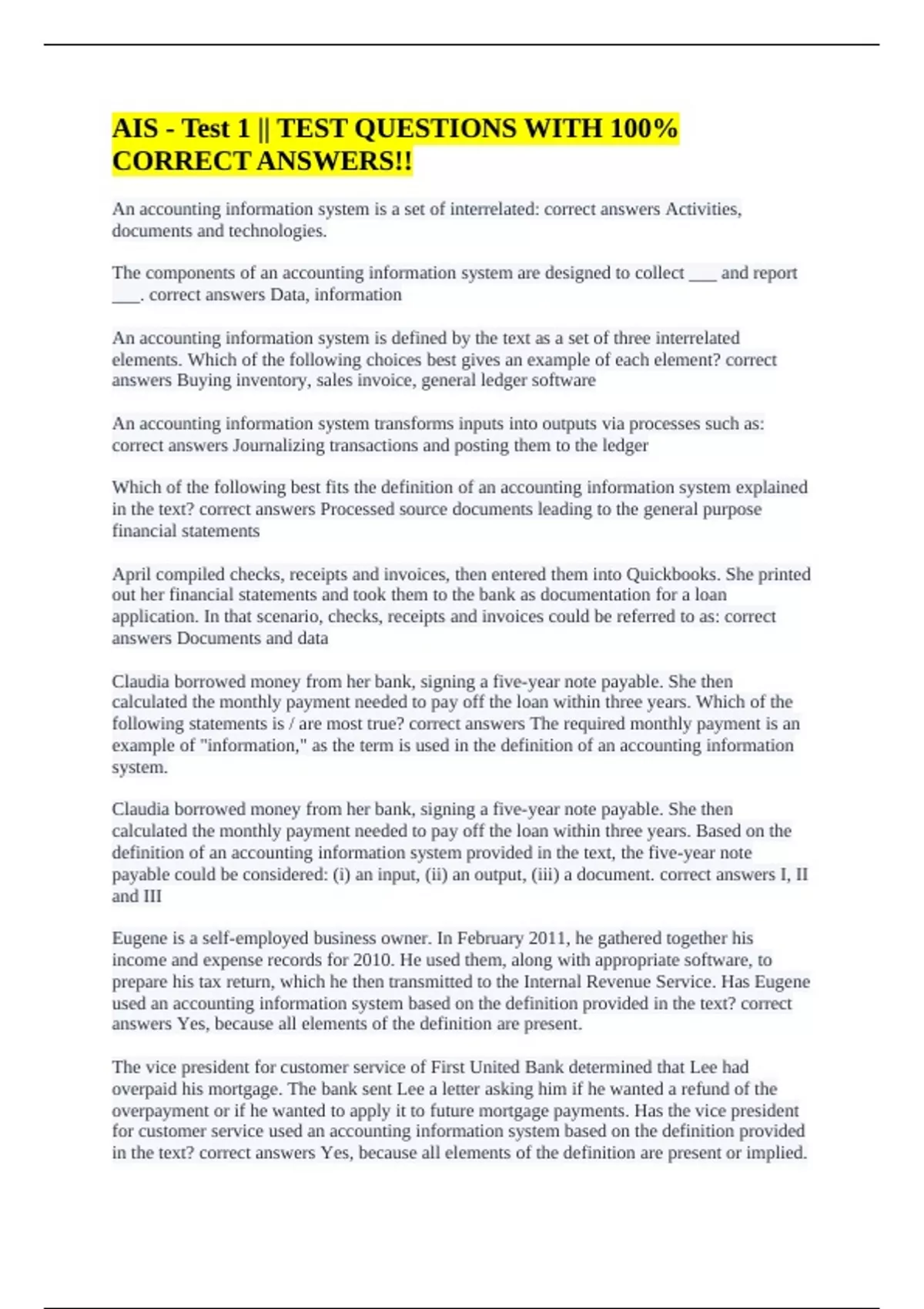 AIS - Test 1 || TEST QUESTIONS WITH 100% CORRECT ANSWERS!!

An accounting information system is a set of interrelated: correct answers Activities, documents and technologies.

The components of an accounting information system are designed to collect ___ and report ___. correct answers Data, information

An accounting information system is defined by the text as a set of three interrelated elements. Which of the following choices best gives an example of each element? correct answers Buying inventory, sales invoice, general ledger software

An accounting information system transforms inputs into outputs via processes such as: correct answers Journalizing transactions and posting them to the ledger

Which of the following best fits the definition of an accounting information system explained in the text? correct answers Processed source documents leading to the general purpose financial statements

April compiled checks, receipts and invoices, then entered them into Quickbooks. She printed out her financial statements and took them to the bank as documentation for a loan application. In that scenario, checks, receipts and invoices could be referred to as: correct answers Documents and data

Claudia borrowed money from her bank, signing a five-year note payable. She then calculated the monthly payment needed to pay off the loan within three years. Which of the following statements is / are most true? correct answers The required monthly payment is an example of "information," as the term is used in the definition of an accounting information system.

Claudia borrowed money from her bank, signing a five-year note payable. She then calculated the monthly payment needed to pay off the loan within three years. Based on the definition of an accounting information system provided in the text, the five-year note payable could be considered: (i) an input, (ii) an output, (iii) a document. correct answers I, II and III

Eugene is a self-employed business owner. In February 2011, he gathered together his income and expense records for 2010. He used them, along with appropriate software, to prepare his tax return, which he then transmitted to the Internal Revenue Service. Has Eugene used an accounting information system based on the definition provided in the text? correct answers Yes, because all elements of the definition are present.

The vice president for customer service of First United Bank determined that Lee had overpaid his mortgage. The bank sent Lee a letter asking him if he wanted a refund of the overpayment or if he wanted to apply it to future mortgage payments. Has the vice president for customer service used an accounting information system based on the definition provided in the text? correct answers Yes, because all elements of the definition are present or implied.